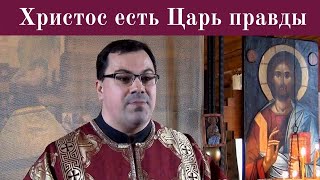 Христос есть Царь правды